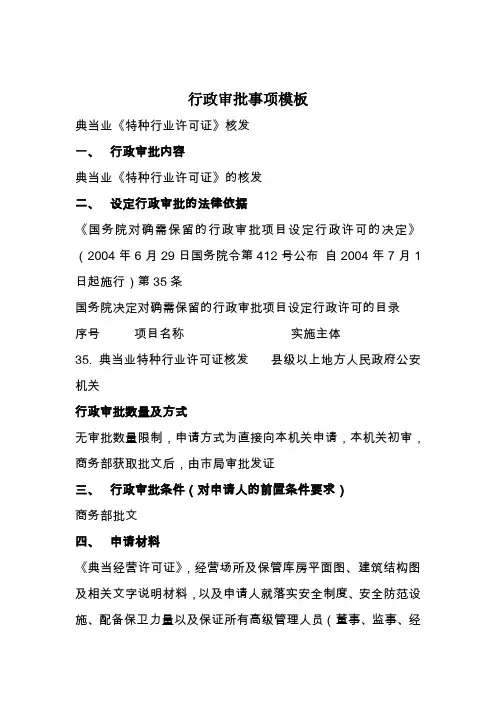 行政审批事项模板

典当业《特种行业许可证》核发

一、 行政审批内容

典当业《特种行业许可证》的核发

二、 设定行政审批的法律依据

《国务院对确需保留的行政审批项目设定行政许可的决定》（2004 年 6 月 29 日国务院令第 412 号公布 自 2004 年 7 月 1 日起施行）第 35 条

国务院决定对确需保留的行政审批项目设定行政许可的目录

序号 项目名称 实施主体

35. 典当业特种行业许可证核发 县级以上地方人民政府公安机关

行政审批数量及方式

无审批数量限制，申请方式为直接向本机关申请，本机关初审，商务部获取批文后，由市局审批发证

三、 行政审批条件（对申请人的前置条件要求）

商务部批文

四、 申请材料

《典当经营许可证》，经营场所及保管库房平面图、建筑结构图及相关文字说明材料，以及申请人就落实安全制度、安全防范设施、配备保卫力量以及保证所有高级管理人员（董事、监事、经